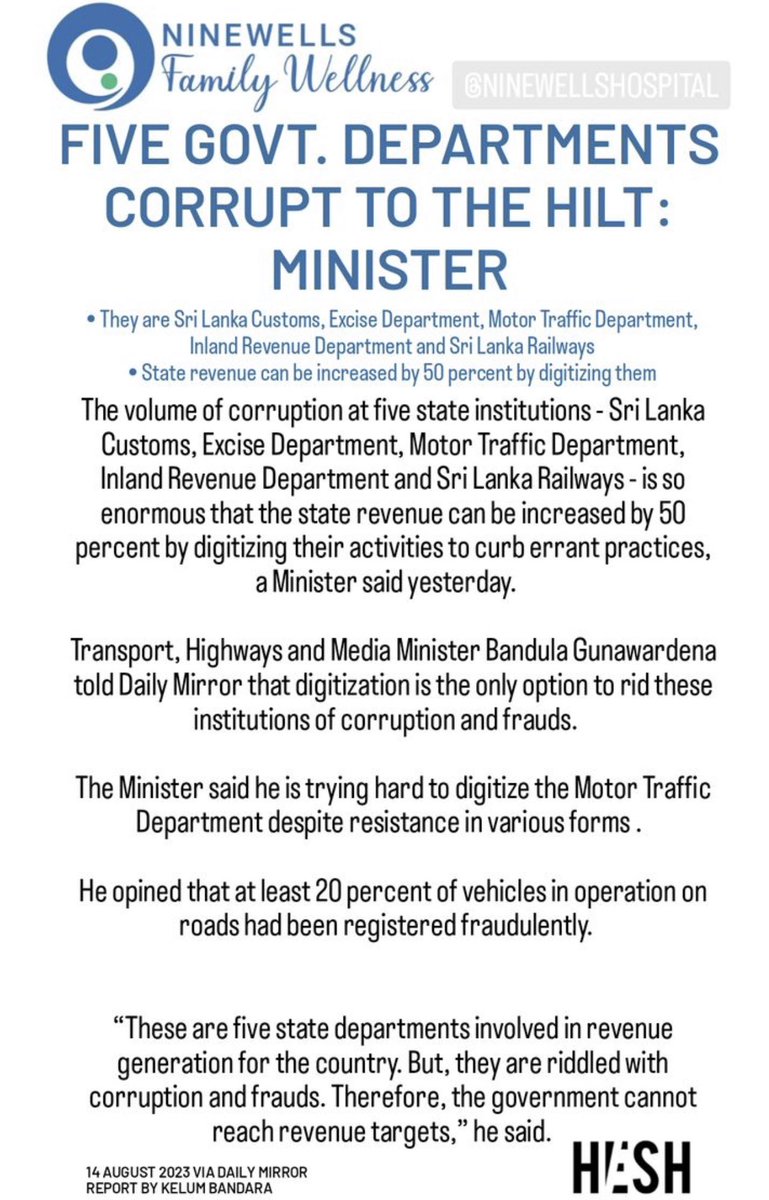 NINEWELLS
Family Wellness
@NINEWELLSHOSPITAL

FIVE GOVT. DEPARTMENTS CORRUPT TO THE HILT: MINISTER

• They are Sri Lanka Customs, Excise Department, Motor Traffic Department, Inland Revenue Department and Sri Lanka Railways
• State revenue can be increased by 50 percent by digitizing them

The volume of corruption at five state institutions - Sri Lanka Customs, Excise Department, Motor Traffic Department, Inland Revenue Department and Sri Lanka Railways - is so enormous that the state revenue can be increased by 50 percent by digitizing their activities to curb errant practices, a Minister said yesterday.

Transport, Highways and Media Minister Bandula Gunawardena told Daily Mirror that digitization is the only option to rid these institutions of corruption and frauds.

The Minister said he is trying hard to digitize the Motor Traffic Department despite resistance in various forms .

He opined that at least 20 percent of vehicles in operation on roads had been registered fraudulently.

“These are five state departments involved in revenue generation for the country. But, they are riddled with corruption and frauds. Therefore, the government cannot reach revenue targets,” he said.

14 AUGUST 2023 VIA DAILY MIRROR
REPORT BY KELUM BANDARA

HASH